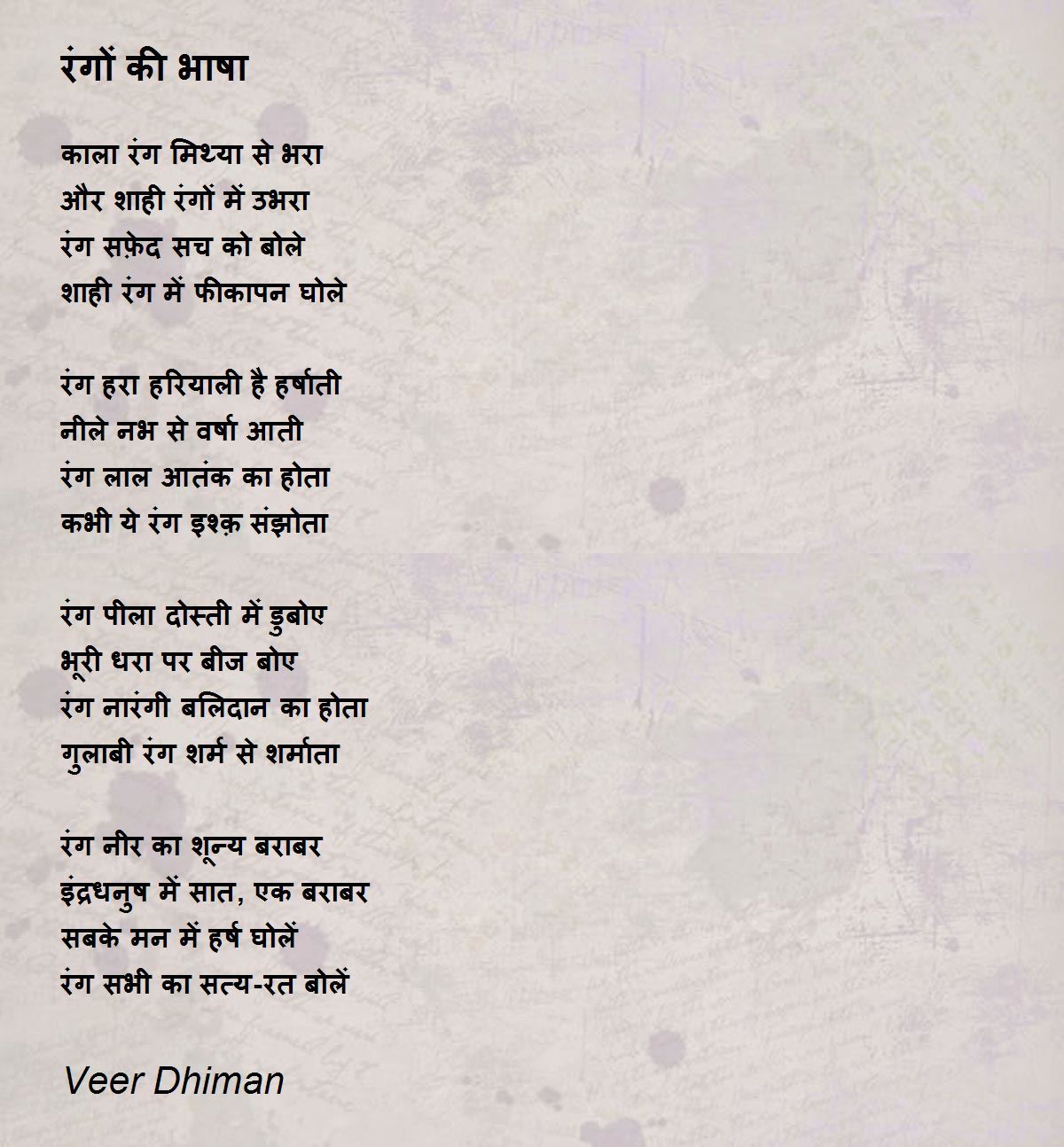 रंगों की भाषा

काला रंग मिथ्या से भरा
और शाही रंगों में उभरा
रंग सफ़ेद सच को बोले
शाही रंग में फीकापन घोले

रंग हरा हरियाली है हर्षाती
नीले नभ से वर्षा आती
रंग लाल आतंक का होता
कभी ये रंग इश्क़ संझोता

रंग पीला दोस्ती में डुबोए
भूरी धरा पर बीज बोए
रंग नारंगी बलिदान का होता
गुलाबी रंग शर्म से शर्माता

रंग नीर का शून्य बराबर
इंद्रधनुष में सात, एक बराबर
सबके मन में हर्ष घोलें
रंग सभी का सत्य-रत बोलें

Veer Dhiman